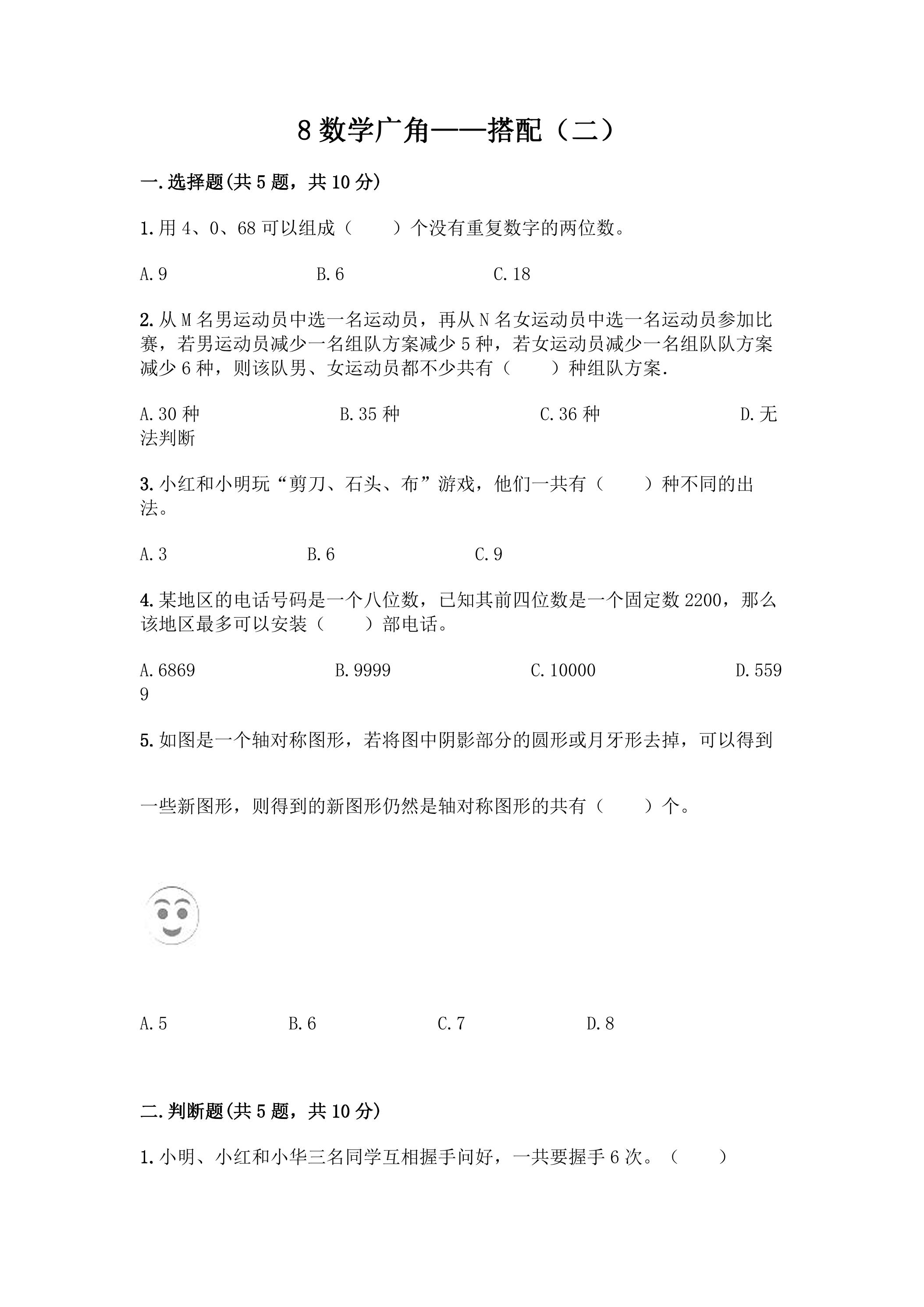 8数学广角——搭配（二）

一.选择题(共5题，共10分)

1.用4、0、68可以组成（　　）个没有重复数字的两位数。

A.9 B.6 C.18

2.从M名男运动员中选一名运动员，再从N名女运动员中选一名运动员参加比赛，若男运动员减少一名组队方案减少5种，若女运动员减少一名组队队方案减少6种，则该队男、女运动员都不少共有（　　）种组队方案.

A.30种 B.35种 C.36种 D.无法判断

3.小红和小明玩“剪刀、石头、布”游戏，他们一共有（　　）种不同的出法。

A.3 B.6 C.9

4.某地区的电话号码是一个八位数，已知其前四位数是一个固定数2200，那么该地区最多可以安装（　　）部电话。

A.6869 B.9999 C.10000 D.5599

5.如图是一个轴对称图形，若将图中阴影部分的圆形或月牙形去掉，可以得到

一些新图形，则得到的新图形仍然是轴对称图形的共有（　　）个。

A.5 B.6 C.7 D.8

二.判断题(共5题，共10分)

1.小明、小红和小华三名同学互相握手问好，一共要握手6次。（　　）